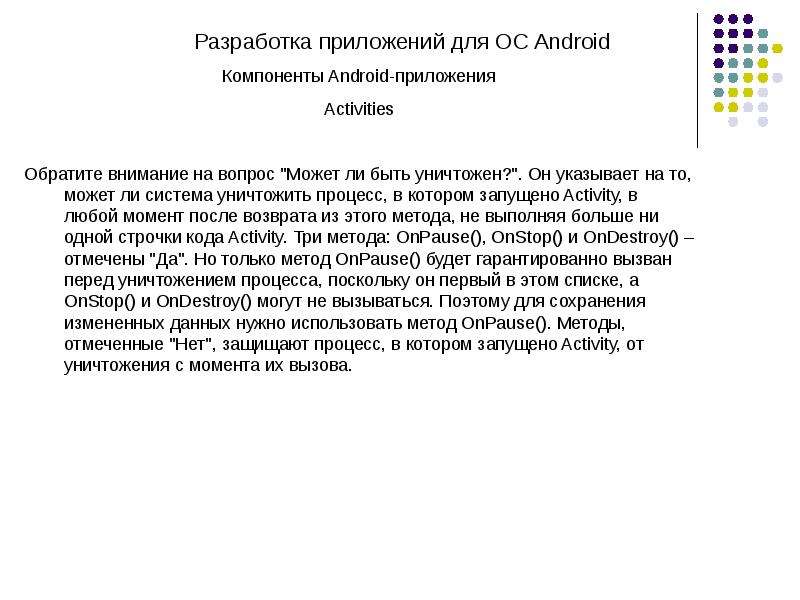 Разработка приложений для ОС Android

Компоненты Android-приложения

Activities

Обратите внимание на вопрос "Может ли быть уничтожен?". Он указывает на то, может ли система уничтожить процесс, в котором запущено Activity, в любой момент после возврата из этого метода, не выполняя больше ни одной строчки кода Activity. Три метода: OnPause(), OnStop() и OnDestroy() – отмечены "Да". Но только метод OnPause() будет гарантированно вызван перед уничтожением процесса, поскольку он первый в этом списке, а OnStop() и OnDestroy() могут не вызываться. Поэтому для сохранения измененных данных нужно использовать метод OnPause(). Методы, отмеченные "Нет", защищают процесс, в котором запущено Activity, от уничтожения с момента их вызова.